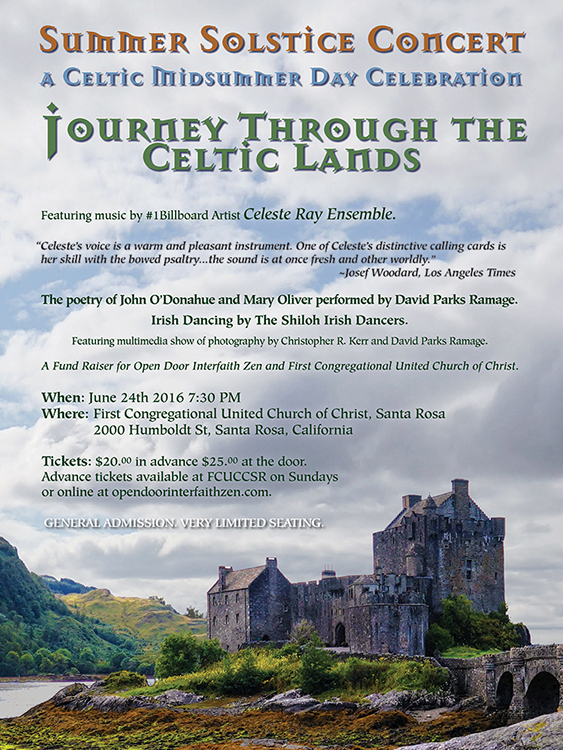 Summer Solstice Concert

A Celtic Midsummer Day Celebration

Journey Through the Celtic Lands

Featuring music by #1Billboard Artist Celeste Ray Ensemble.

"Celeste's voice is a warm and pleasant instrument. One of Celeste's distinctive calling cards is her skill with the bowed psaltry...the sound is at once fresh and other worldly."
~Josef Woodard, Los Angeles Times

The poetry of John O'Donahue and Mary Oliver performed by David Parks Ramage.

Irish Dancing by The Shiloh Irish Dancers.

Featuring multimedia show of photography by Christopher R. Kerr and David Parks Ramage.

A Fund Raiser for Open Door Interfaith Zen and First Congregational United Church of Christ.

When: June 24th 2016 7:30 PM
Where: First Congregational United Church of Christ, Santa Rosa
2000 Humboldt St, Santa Rosa, California

Tickets: $20.00 in advance $25.00 at the door.
Advance tickets available at FCUCCSR on Sundays or online at opendoorinterfaithzen.com.

GENERAL ADMISSION. VERY LIMITED SEATING.